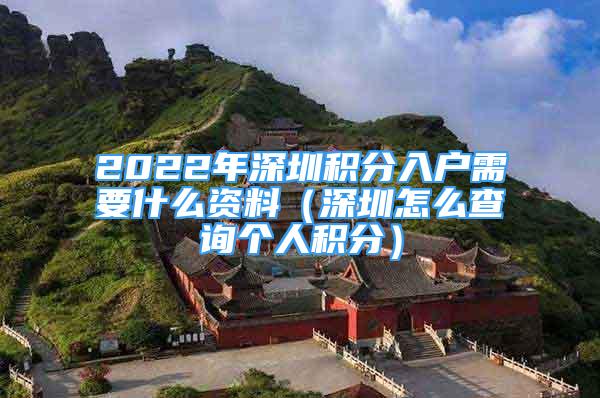 2022年深圳积分入户需要什么资料（深圳怎么查询个人积分）